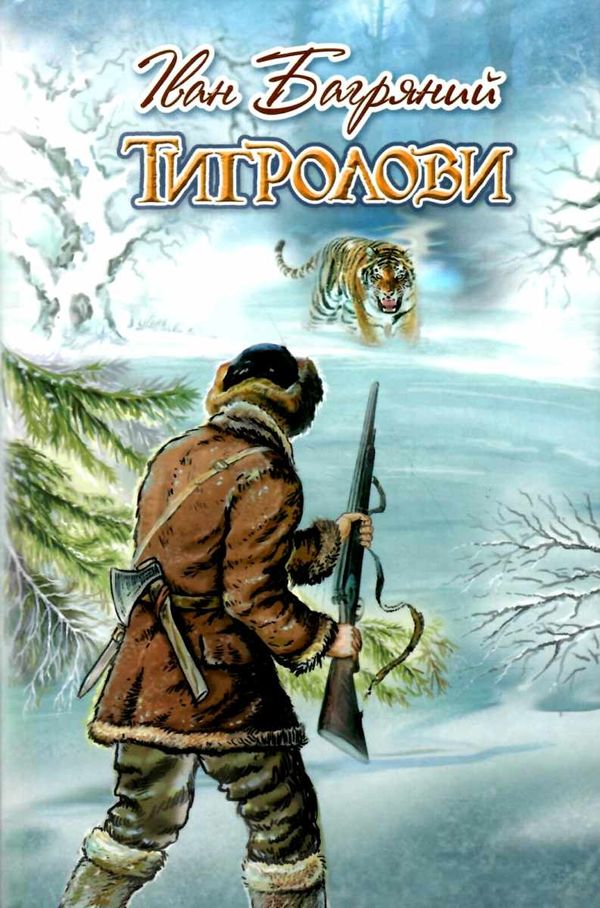 Іван Багряний
ТИГРОЛОВИ